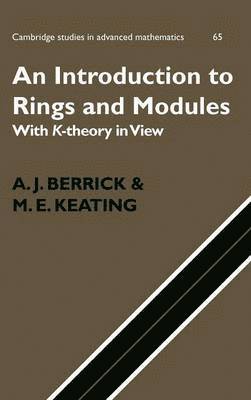 Cambridge studies in advanced mathematics 65

An Introduction to Rings and Modules
With K-theory in View

A. J. BERRICK &
M. E. KEATING